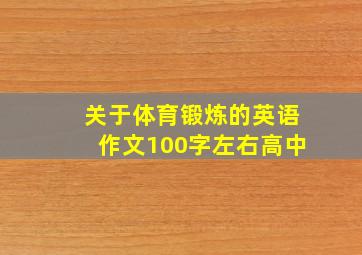 关于体育锻炼的英语作文100字左右高中